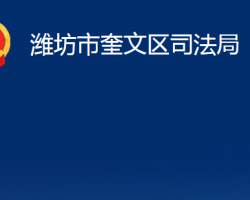 潍坊市奎文区司法局